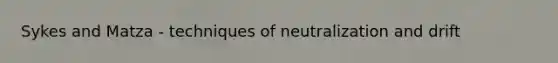 Sykes and Matza - techniques of neutralization and drift